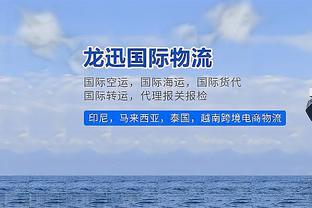 龙迅国际物流

国际空运，国际海运，国际货代
国际转运，代理报关报检

印尼，马来西亚，泰国，越南跨境电商物流